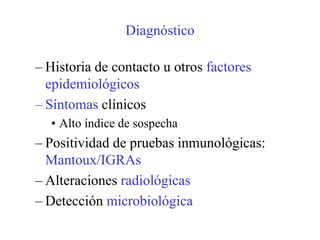 Diagnóstico

– Historia de contacto u otros factores epidemiológicos
– Síntomas clínicos
  • Alto índice de sospecha
– Positividad de pruebas inmunológicas: Mantoux/IGRAs
– Alteraciones radiológicas
– Detección microbiológica